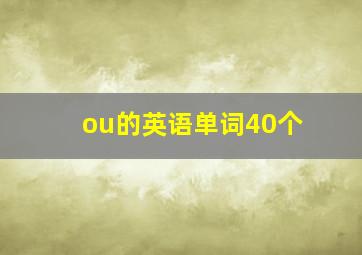 ou的英语单词40个